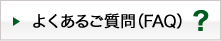 よくあるご質問(FAQ) ?